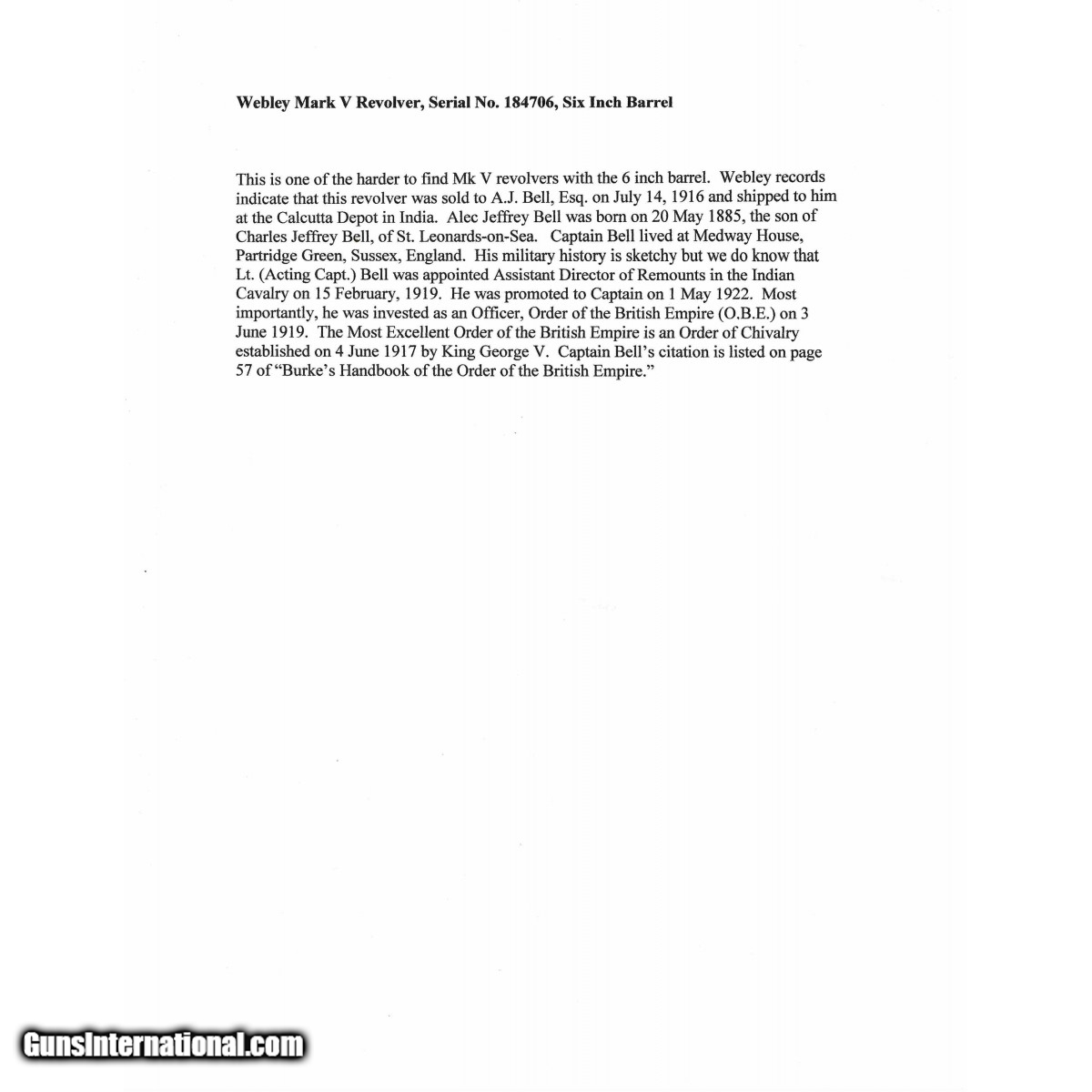 Webley Mark V Revolver, Serial No. 184706, Six Inch Barrel

This is one of the harder to find Mk V revolvers with the 6 inch barrel. Webley records indicate that this revolver was sold to A.J. Bell, Esq. on July 14, 1916 and shipped to him at the Calcutta Depot in India. Alec Jeffrey Bell was born on 20 May 1885, the son of Charles Jeffrey Bell, of St. Leonards-on-Sea. Captain Bell lived at Medway House, Partridge Green, Sussex, England. His military history is sketchy but we do know that Lt. (Acting Capt.) Bell was appointed Assistant Director of Remounts in the Indian Cavalry on 15 February, 1919. He was promoted to Captain on 1 May 1922. Most importantly, he was invested as an Officer, Order of the British Empire (O.B.E.) on 3 June 1919. The Most Excellent Order of the British Empire is an Order of Chivalry established on 4 June 1917 by King George V. Captain Bell's citation is listed on page 57 of "Burke's Handbook of the Order of the British Empire."

GunsInternational.com